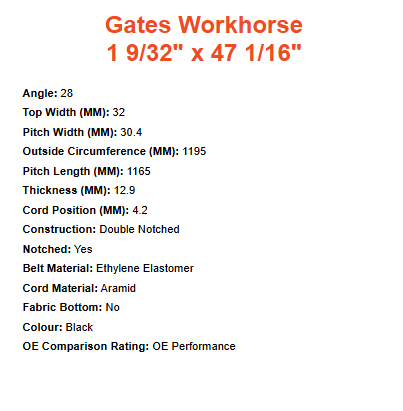 Gates Workhorse
1 9/32" x 47 1/16"

Angle: 28

Top Width (MM): 32

Pitch Width (MM): 30.4

Outside Circumference (MM): 1195

Pitch Length (MM): 1165

Thickness (MM): 12.9

Cord Position (MM): 4.2

Construction: Double Notched

Notched: Yes

Belt Material: Ethylene Elastomer

Cord Material: Aramid

Fabric Bottom: No

Colour: Black

OE Comparison Rating: OE Performance